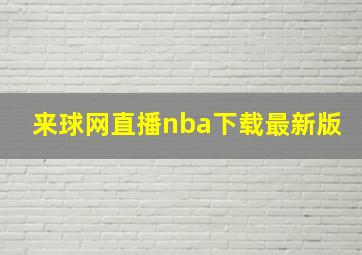 来球网直播nba下载最新版